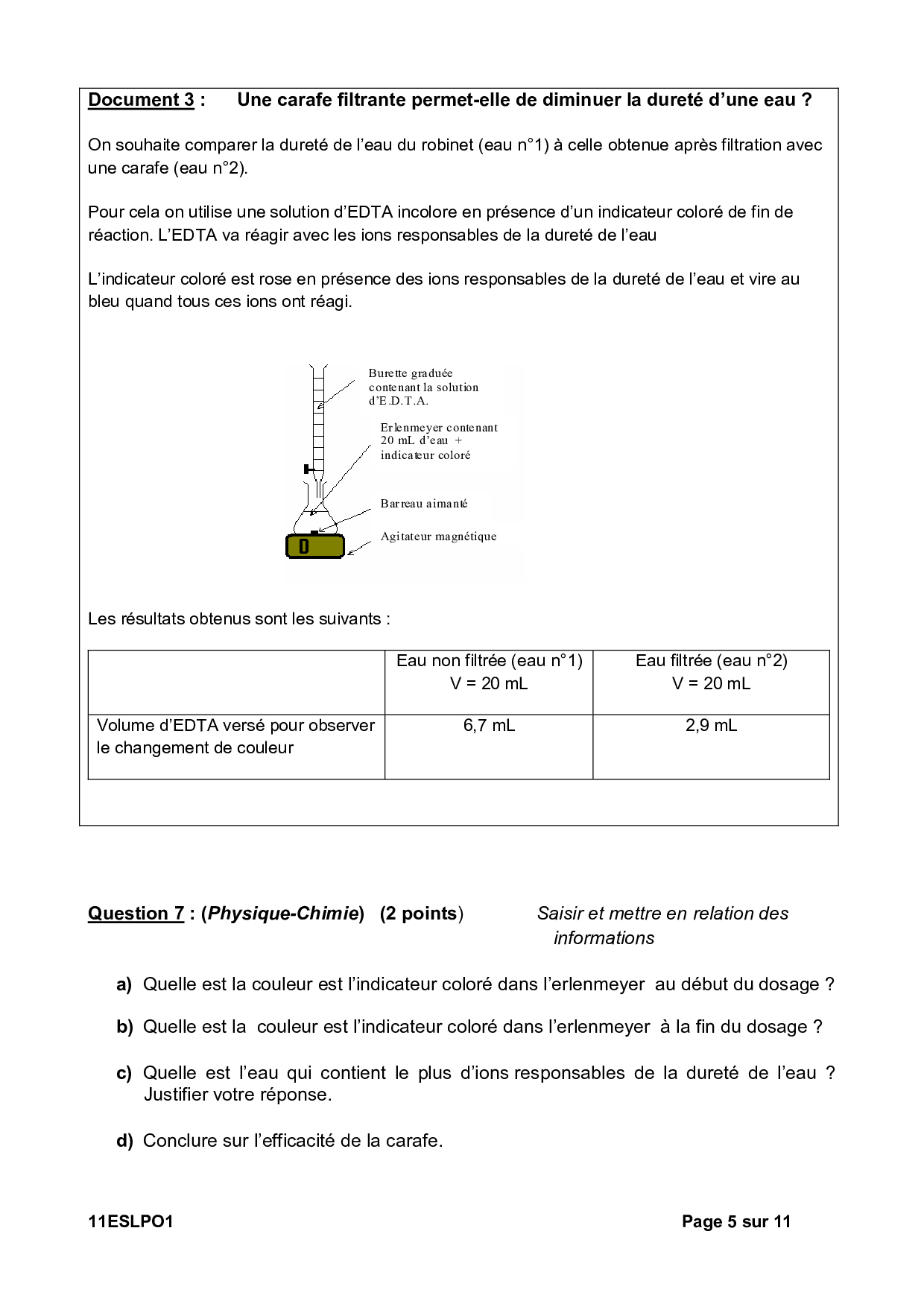 Document 3 : Une carafe filtrante permet-elle de diminuer la dureté d'une eau ?

On souhaite comparer la dureté de l'eau du robinet (eau n°1) à celle obtenue après filtration avec une carafe (eau n°2).

Pour cela on utilise une solution d'EDTA incolore en présence d'un indicateur coloré de fin de réaction. L'EDTA va réagir avec les ions responsables de la dureté de l'eau

L'indicateur coloré est rose en présence des ions responsables de la dureté de l'eau et vire au bleu quand tous ces ions ont réagi.

Burette graduée contenant la solution d'E.D.T.A.

Erlenmeyer contenant 20 mL d'eau + indicateur coloré

Barreau aimanté

Agitateur magnétique

Les résultats obtenus sont les suivants :

| | Eau non filtrée (eau n°1) V = 20 mL | Eau filtrée (eau n°2) V = 20 mL |
|---|---|---|
| Volume d'EDTA versé pour observer le changement de couleur | 6,7 mL | 2,9 mL |

Question 7 : (Physique-Chimie) (2 points) Saisir et mettre en relation des informations

a) Quelle est la couleur est l'indicateur coloré dans l'erlenmeyer au début du dosage ?

b) Quelle est la couleur est l'indicateur coloré dans l'erlenmeyer à la fin du dosage ?

c) Quelle est l'eau qui contient le plus d'ions responsables de la dureté de l'eau ? Justifier votre réponse.

d) Conclure sur l'efficacité de la carafe.

11ESLPO1 Page 5 sur 11